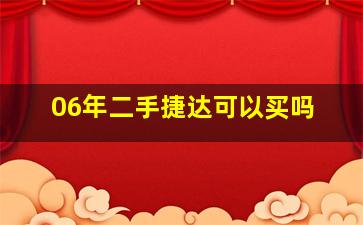 06年二手捷达可以买吗